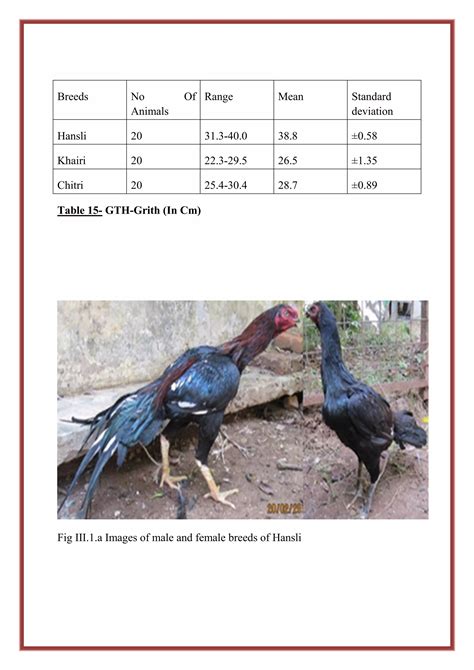 | Breeds | No Of Animals | Range | Mean | Standard deviation |
|---|---|---|---|---|
| Hansli | 20 | 31.3-40.0 | 38.8 | ±0.58 |
| Khairi | 20 | 22.3-29.5 | 26.5 | ±1.35 |
| Chitri | 20 | 25.4-30.4 | 28.7 | ±0.89 |

Table 15- GTH-Grith (In Cm)

20/02/20

Fig III.1.a Images of male and female breeds of Hansli